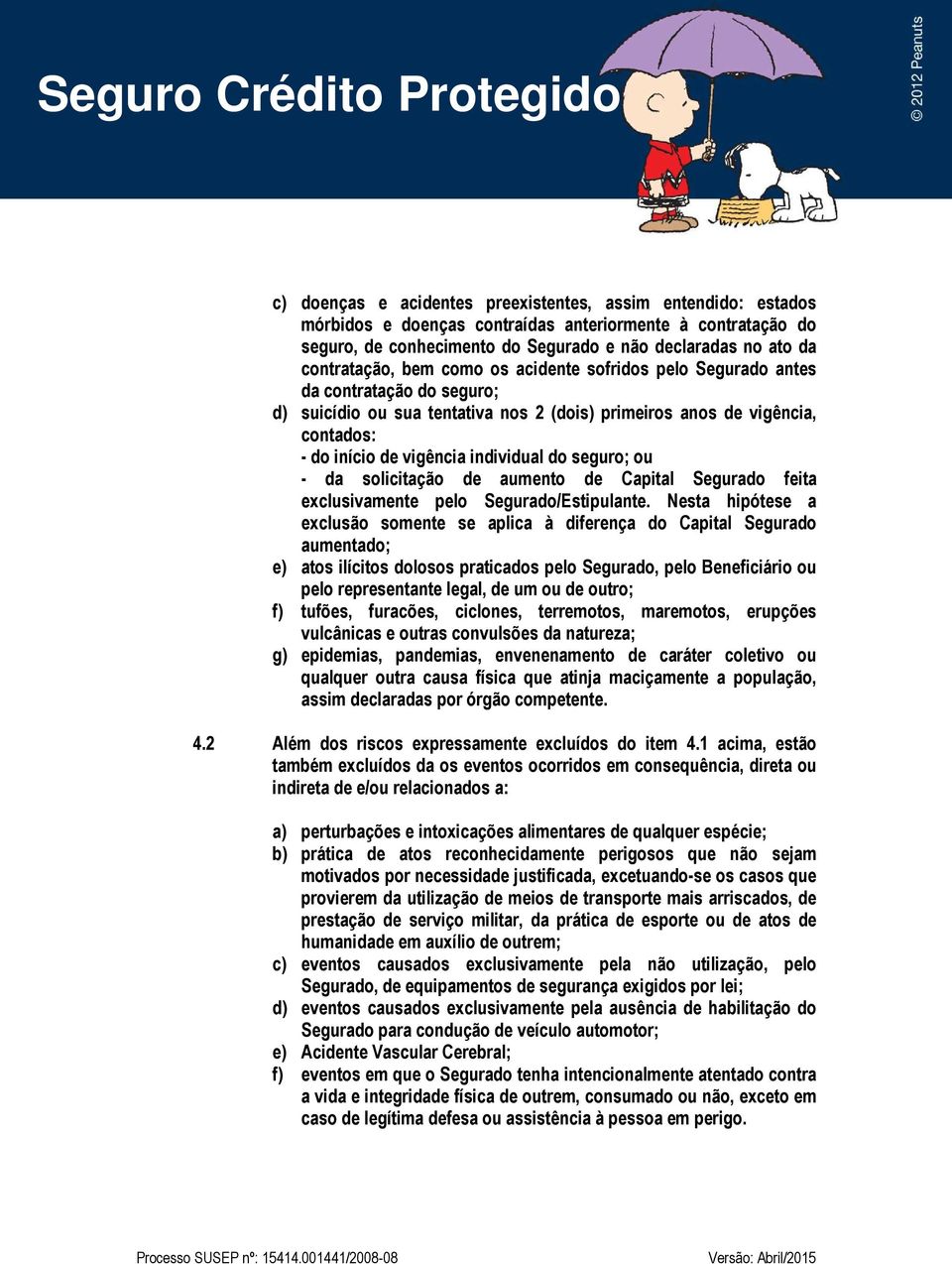 Seguro Crédito Protegido

© 2012 Peanuts

c) doenças e acidentes preexistentes, assim entendido: estados mórbidos e doenças contraídas anteriormente à contratação do seguro, de conhecimento do Segurado e não declaradas no ato da contratação, bem como os acidente sofridos pelo Segurado antes da contratação do seguro;
d) suicídio ou sua tentativa nos 2 (dois) primeiros anos de vigência, contados:
- do início de vigência individual do seguro; ou
- da solicitação de aumento de Capital Segurado feita exclusivamente pelo Segurado/Estipulante. Nesta hipótese a exclusão somente se aplica à diferença do Capital Segurado aumentado;
e) atos ilícitos dolosos praticados pelo Segurado, pelo Beneficiário ou pelo representante legal, de um ou de outro;
f) tufões, furacões, ciclones, terremotos, maremotos, erupções vulcânicas e outras convulsões da natureza;
g) epidemias, pandemias, envenenamento de caráter coletivo ou qualquer outra causa física que atinja maciçamente a população, assim declaradas por órgão competente.

4.2 Além dos riscos expressamente excluídos do item 4.1 acima, estão também excluídos da os eventos ocorridos em consequência, direta ou indireta de e/ou relacionados a:

a) perturbações e intoxicações alimentares de qualquer espécie;
b) prática de atos reconhecidamente perigosos que não sejam motivados por necessidade justificada, excetuando-se os casos que provierem da utilização de meios de transporte mais arriscados, de prestação de serviço militar, da prática de esporte ou de atos de humanidade em auxílio de outrem;
c) eventos causados exclusivamente pela não utilização, pelo Segurado, de equipamentos de segurança exigidos por lei;
d) eventos causados exclusivamente pela ausência de habilitação do Segurado para condução de veículo automotor;
e) Acidente Vascular Cerebral;
f) eventos em que o Segurado tenha intencionalmente atentado contra a vida e integridade física de outrem, consumado ou não, exceto em caso de legítima defesa ou assistência à pessoa em perigo.

Processo SUSEP nº: 15414.001441/2008-08 Versão: Abril/2015